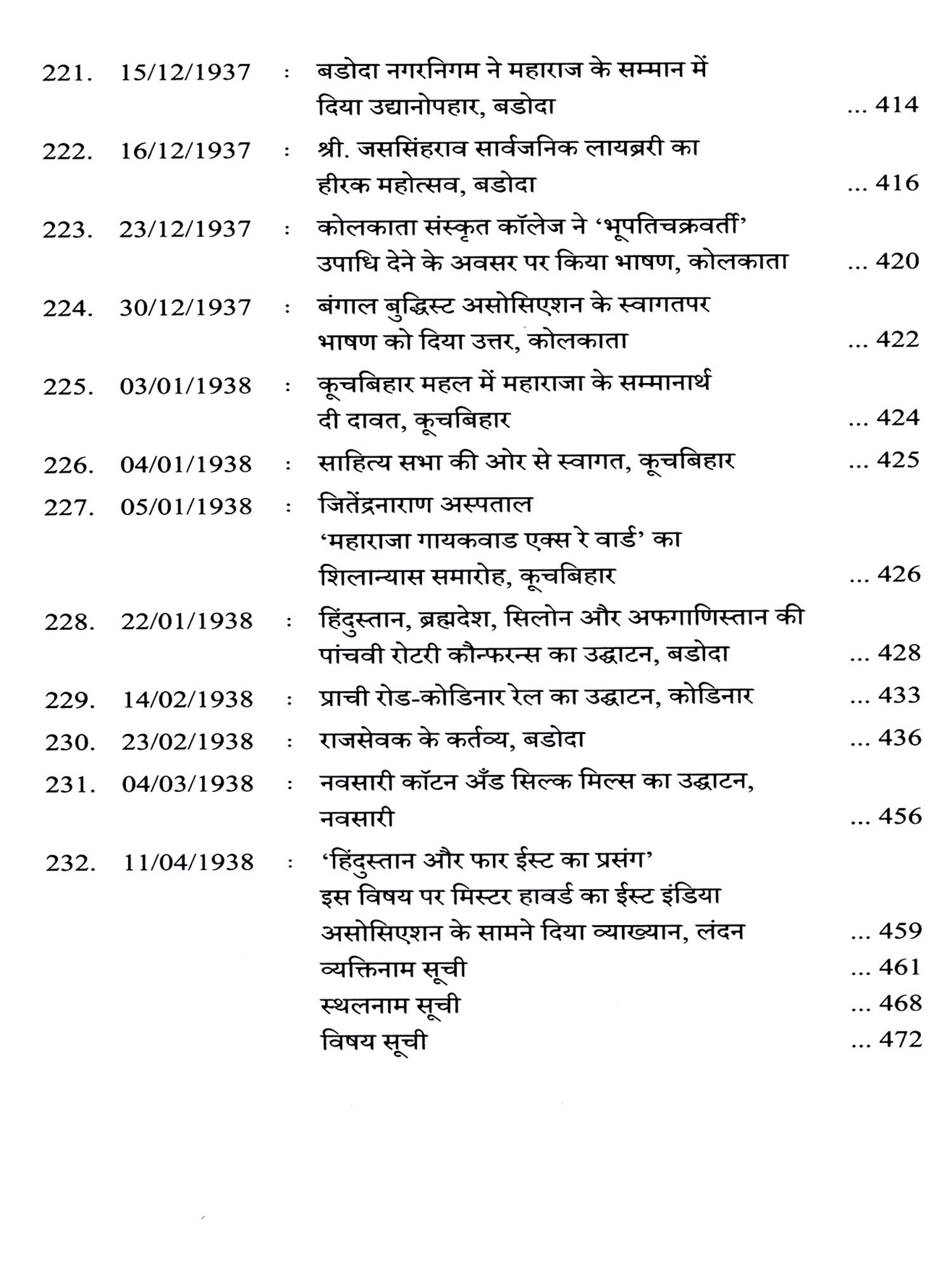 221. 15/12/1937 : बडोदा नगरनिगम ने महाराज के सम्मान में दिया उद्यानोपहार, बडोदा ... 414

222. 16/12/1937 : श्री. जससिंहराव सार्वजनिक लायब्ररी का हीरक महोत्सव, बडोदा ... 416

223. 23/12/1937 : कोलकाता संस्कृत कॉलेज ने 'भूपतिचक्रवर्ती' उपाधि देने के अवसर पर किया भाषण, कोलकाता ... 420

224. 30/12/1937 : बंगाल बुद्धिस्ट असोसिएशन के स्वागतपर भाषण को दिया उत्तर, कोलकाता ... 422

225. 03/01/1938 : कूचबिहार महल में महाराजा के सम्मानार्थ दी दावत, कूचबिहार ... 424

226. 04/01/1938 : साहित्य सभा की ओर से स्वागत, कूचबिहार ... 425

227. 05/01/1938 : जितेंद्रनाराण अस्पताल 'महाराजा गायकवाड एक्स रे वार्ड' का शिलान्यास समारोह, कूचबिहार ... 426

228. 22/01/1938 : हिंदुस्तान, ब्रह्मदेश, सिलोन और अफगाणिस्तान की पांचवी रोटरी कौन्फरन्स का उद्घाटन, बडोदा ... 428

229. 14/02/1938 : प्राची रोड-कोडिनार रेल का उद्घाटन, कोडिनार ... 433

230. 23/02/1938 : राजसेवक के कर्तव्य, बडोदा ... 436

231. 04/03/1938 : नवसारी कॉटन अँड सिल्क मिल्स का उद्घाटन, नवसारी ... 456

232. 11/04/1938 : 'हिंदुस्तान और फार ईस्ट का प्रसंग' इस विषय पर मिस्टर हावर्ड का ईस्ट इंडिया असोसिएशन के सामने दिया व्याख्यान, लंदन ... 459

व्यक्तिनाम सूची ... 461

स्थलनाम सूची ... 468

विषय सूची ... 472